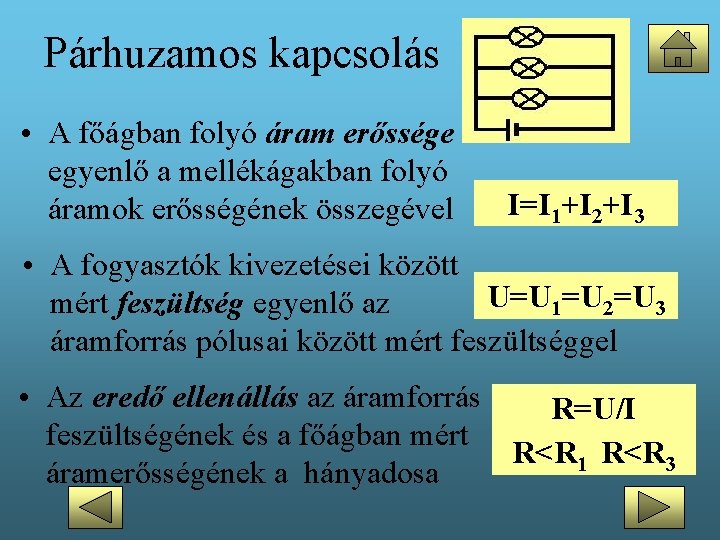 Párhuzamos kapcsolás

• A főágban folyó áram erőssége egyenlő a mellékágakban folyó áramok erősségének összegével

$I=I_1+I_2+I_3$

• A fogyasztók kivezetései között mért feszültség egyenlő az áramforrás pólusai között mért feszültséggel

$U=U_1=U_2=U_3$

• Az eredő ellenállás az áramforrás feszültségének és a főágban mért áramerősségének a hányadosa

$R=U/I$

$R<R_1$ $R<R_3$